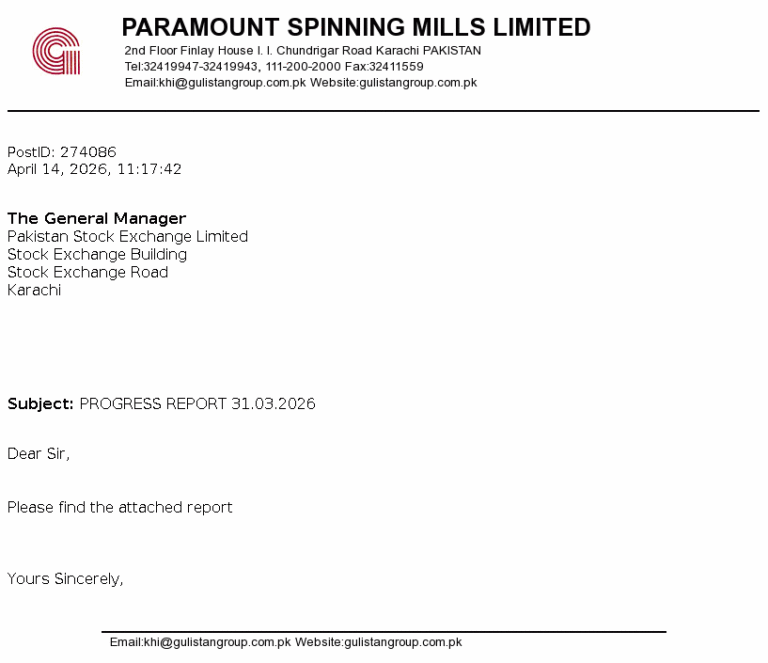 PARAMOUNT SPINNING MILLS LIMITED
2nd Floor Finlay House I. I. Chundrigar Road Karachi PAKISTAN
Tel:32419947-32419943, 111-200-2000 Fax:32411559
Email:khi@gulistangroup.com.pk Website:gulistangroup.com.pk

PostID: 274086
April 14, 2026, 11:17:42

The General Manager
Pakistan Stock Exchange Limited
Stock Exchange Building
Stock Exchange Road
Karachi

Subject: PROGRESS REPORT 31.03.2026

Dear Sir,

Please find the attached report

Yours Sincerely,

Email:khi@gulistangroup.com.pk Website:gulistangroup.com.pk